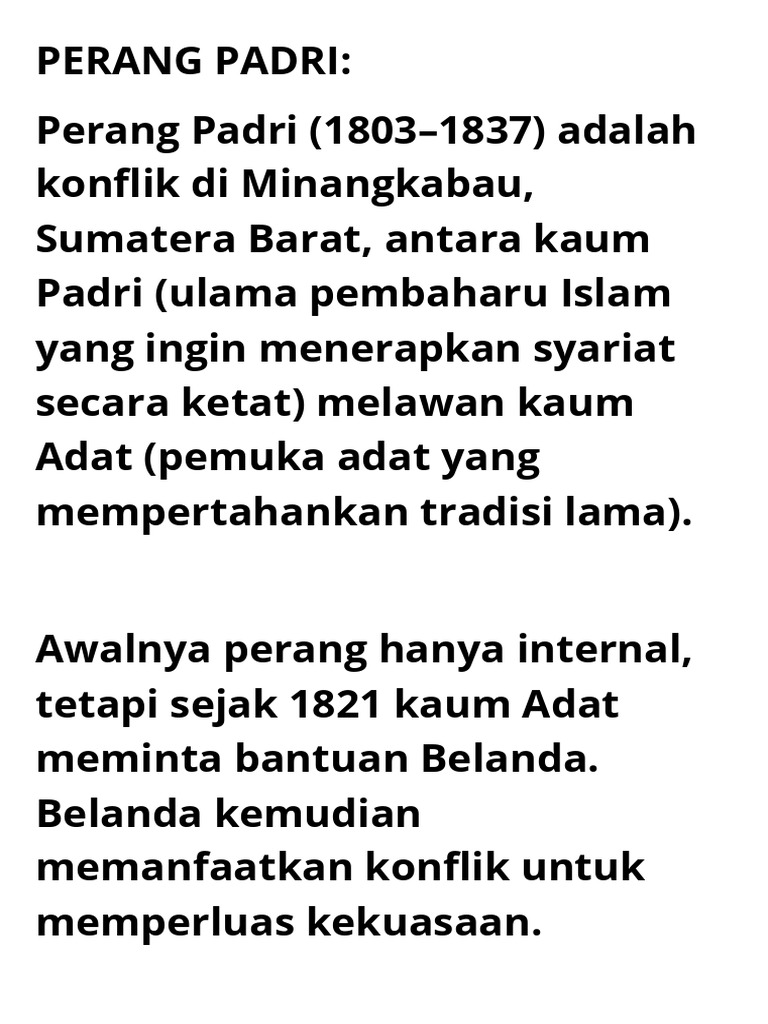 PERANG PADRI:

Perang Padri (1803–1837) adalah konflik di Minangkabau, Sumatera Barat, antara kaum Padri (ulama pembaharu Islam yang ingin menerapkan syariat secara ketat) melawan kaum Adat (pemuka adat yang mempertahankan tradisi lama).

Awalnya perang hanya internal, tetapi sejak 1821 kaum Adat meminta bantuan Belanda. Belanda kemudian memanfaatkan konflik untuk memperluas kekuasaan.